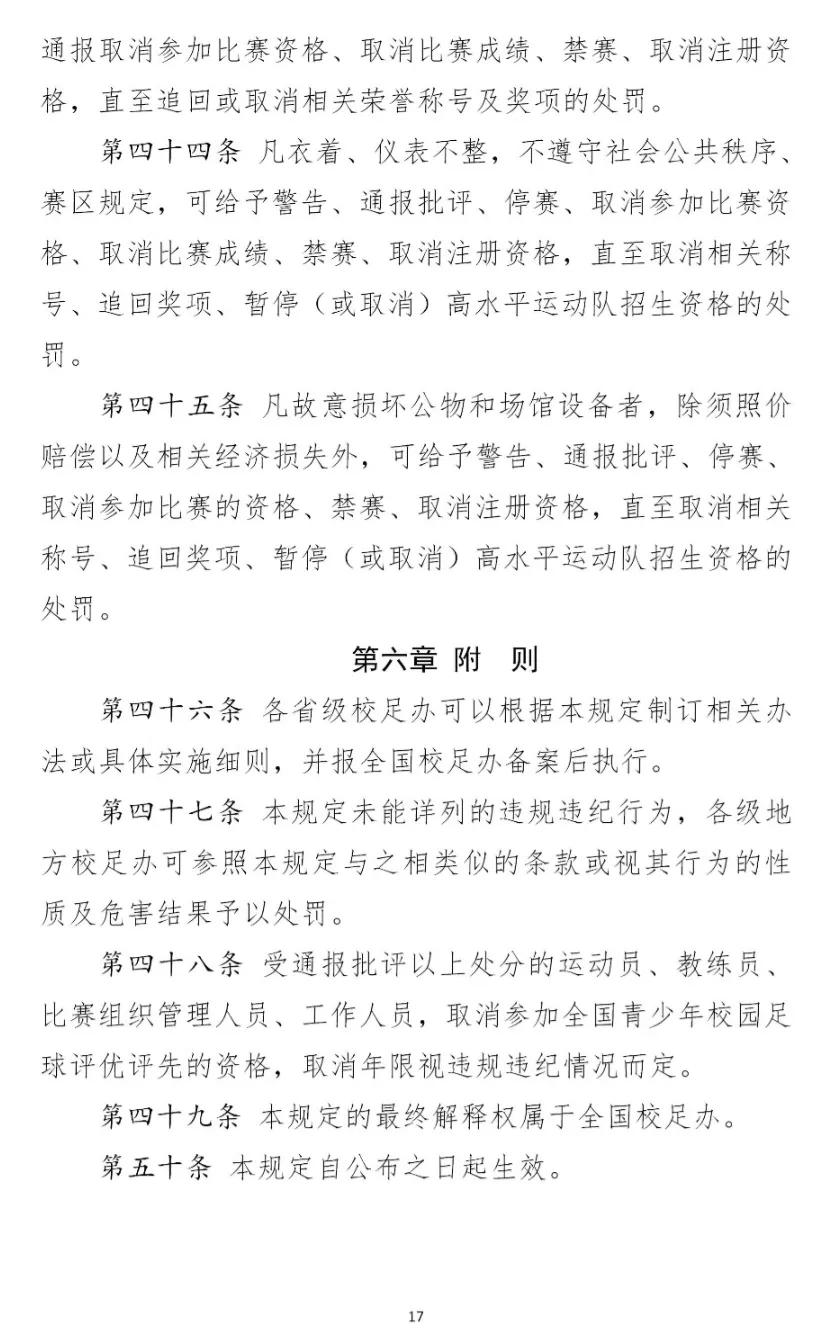 通报取消参加比赛资格、取消比赛成绩、禁赛、取消注册资格，直至追回或取消相关荣誉称号及奖项的处罚。

第四十四条 凡衣着、仪表不整，不遵守社会公共秩序、赛区规定，可给予警告、通报批评、停赛、取消参加比赛资格、取消比赛成绩、禁赛、取消注册资格，直至取消相关称号、追回奖项、暂停（或取消）高水平运动队招生资格的处罚。

第四十五条 凡故意损坏公物和场馆设备者，除须照价赔偿以及相关经济损失外，可给予警告、通报批评、停赛、取消参加比赛的资格、禁赛、取消注册资格，直至取消相关称号、追回奖项、暂停（或取消）高水平运动队招生资格的处罚。

第六章 附 则

第四十六条 各省级校足办可以根据本规定制订相关办法或具体实施细则，并报全国校足办备案后执行。

第四十七条 本规定未能详列的违规违纪行为，各级地方校足办可参照本规定与之相类似的条款或视其行为的性质及危害结果予以处罚。

第四十八条 受通报批评以上处分的运动员、教练员、比赛组织管理人员、工作人员，取消参加全国青少年校园足球评优评先的资格，取消年限视违规违纪情况而定。

第四十九条 本规定的最终解释权属于全国校足办。

第五十条 本规定自公布之日起生效。

17